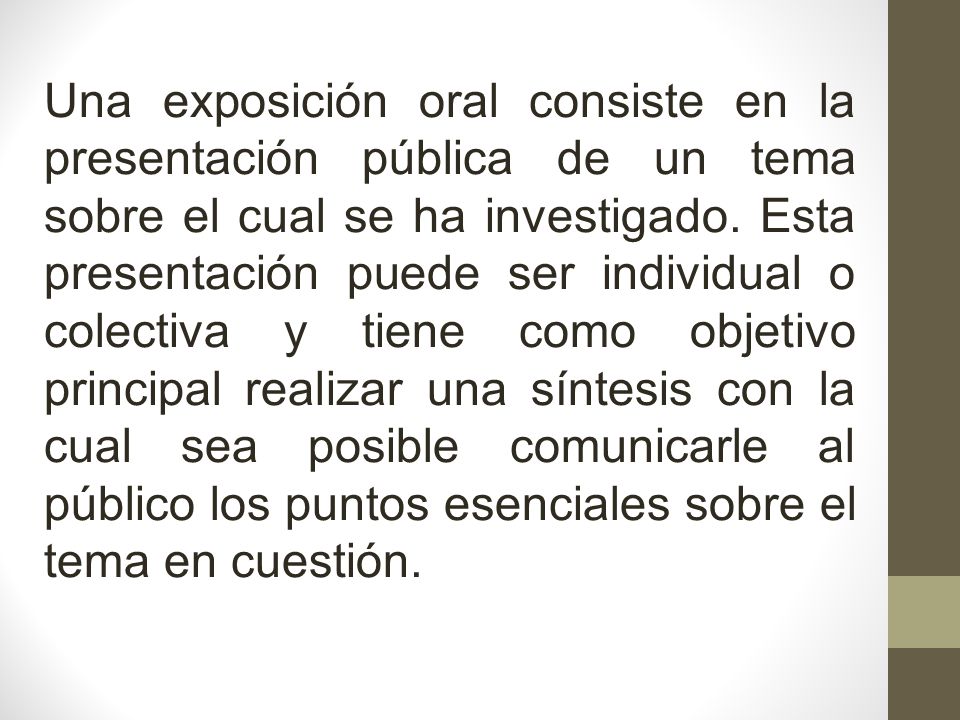 Una exposición oral consiste en la presentación pública de un tema sobre el cual se ha investigado. Esta presentación puede ser individual o colectiva y tiene como objetivo principal realizar una síntesis con la cual sea posible comunicarle al público los puntos esenciales sobre el tema en cuestión.